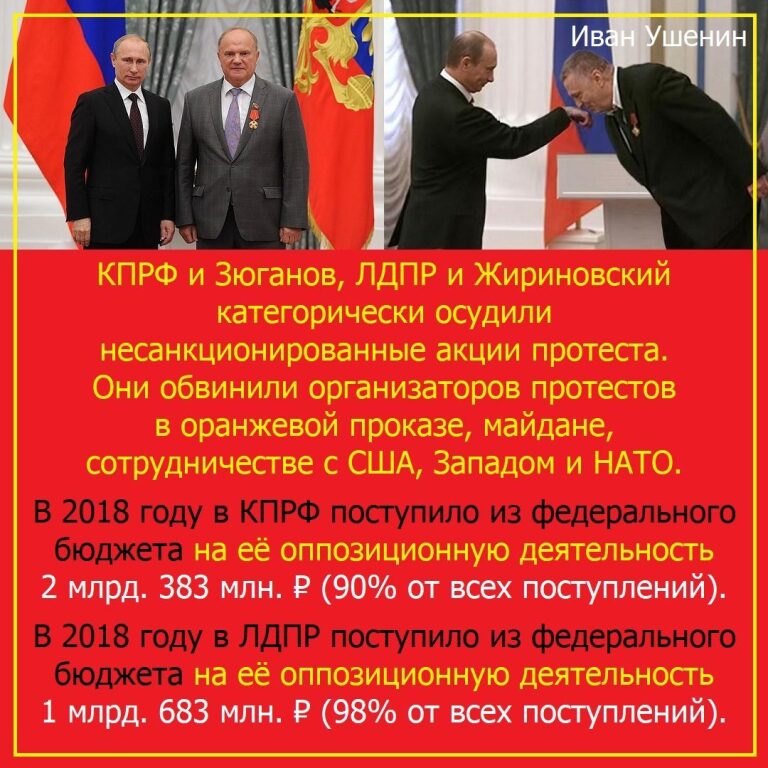 Иван Ушенин

КПРФ и Зюганов, ЛДПР и Жириновский категорически осудили несанкционированные акции протеста. Они обвинили организаторов протестов в оранжевой проказе, майдане, сотрудничестве с США, Западом и НАТО.

В 2018 году в КПРФ поступило из федерального бюджета на её оппозиционную деятельность 2 млрд. 383 млн. ₽ (90% от всех поступлений).

В 2018 году в ЛДПР поступило из федерального бюджета на её оппозиционную деятельность 1 млрд. 683 млн. ₽ (98% от всех поступлений).